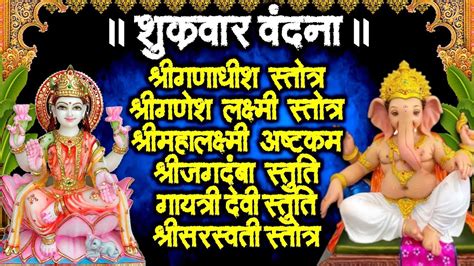 ॥ शुक्रवार वंदना ॥

श्रीगणाधीश स्तोत्र
श्रीगणेश लक्ष्मी स्तोत्र
श्रीमहालक्ष्मी अष्टकम
श्रीजगदंबा स्तुति
गायत्री देवी स्तुति
श्रीसरस्वती स्तोत्र